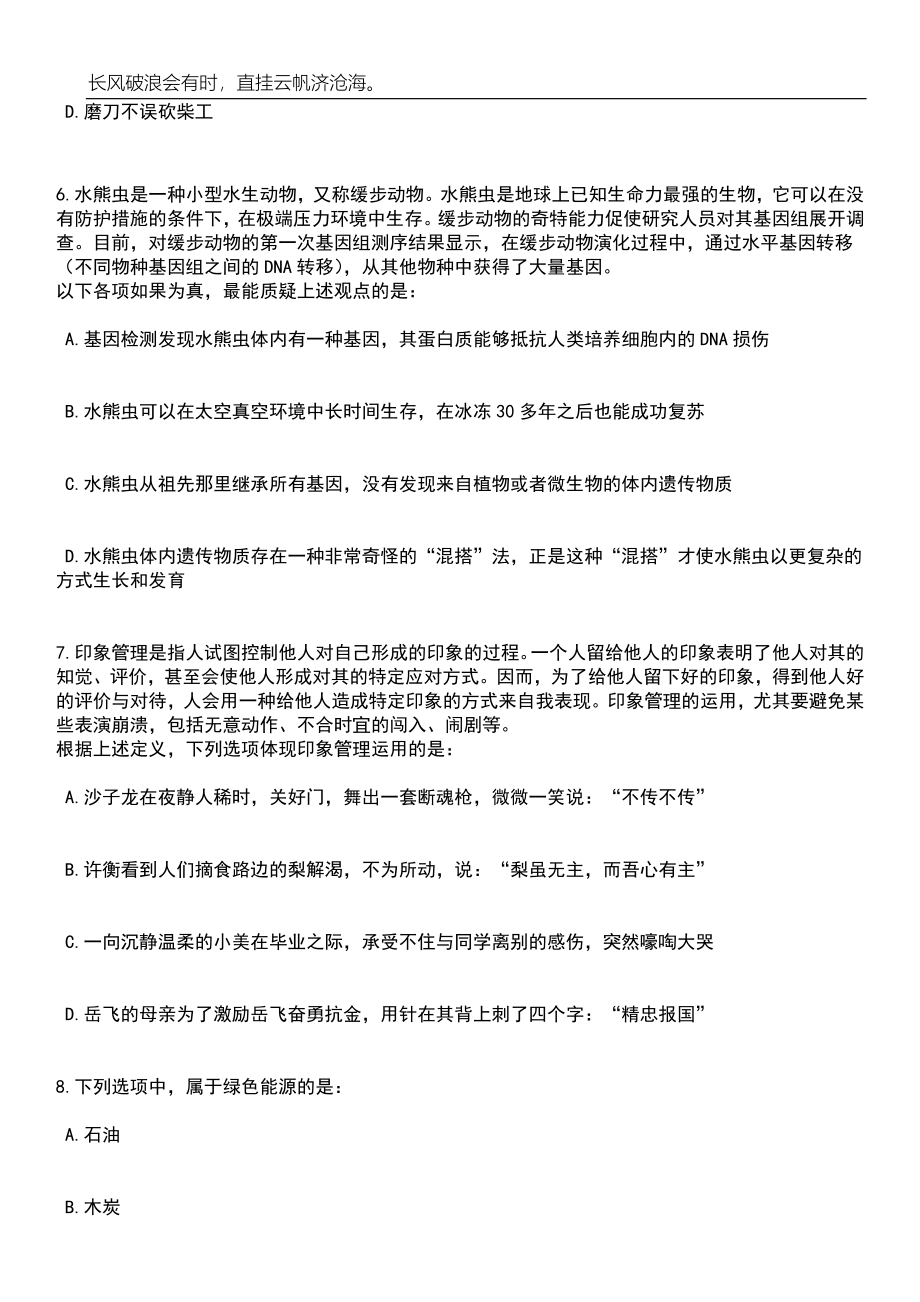 长风破浪会有时，直挂云帆济沧海。

D.磨刀不误砍柴工

6.水熊虫是一种小型水生动物，又称缓步动物。水熊虫是地球上已知生命力最强的生物，它可以在没有防护措施的条件下，在极端压力环境中生存。缓步动物的奇特能力促使研究人员对其基因组展开调查。目前，对缓步动物的第一次基因组测序结果显示，在缓步动物演化过程中，通过水平基因转移（不同物种基因组之间的DNA转移），从其他物种中获得了大量基因。
以下各项如果为真，最能质疑上述观点的是：

A.基因检测发现水熊虫体内有一种基因，其蛋白质能够抵抗人类培养细胞内的DNA损伤

B.水熊虫可以在太空真空环境中长时间生存，在冰冻30多年之后也能成功复苏

C.水熊虫从祖先那里继承所有基因，没有发现来自植物或者微生物的体内遗传物质

D.水熊虫体内遗传物质存在一种非常奇怪的“混搭”法，正是这种“混搭”才使水熊虫以更复杂的方式生长和发育

7.印象管理是指人试图控制他人对自己形成的印象的过程。一个人留给他人的印象表明了他人对其的知觉、评价，甚至会使他人形成对其的特定应对方式。因而，为了给他人留下好的印象，得到他人好的评价与对待，人会用一种给他人造成特定印象的方式来自我表现。印象管理的运用，尤其要避免某些表演崩溃，包括无意动作、不合时宜的闯入、闹剧等。
根据上述定义，下列选项体现印象管理运用的是：

A.沙子龙在夜静人稀时，关好门，舞出一套断魂枪，微微一笑说：“不传不传”

B.许衡看到人们摘食路边的梨解渴，不为所动，说：“梨虽无主，而吾心有主”

C.一向沉静温柔的小美在毕业之际，承受不住与同学离别的感伤，突然嚎啕大哭

D.岳飞的母亲为了激励岳飞奋勇抗金，用针在其背上刺了四个字：“精忠报国”

8.下列选项中，属于绿色能源的是：

A.石油

B.木炭